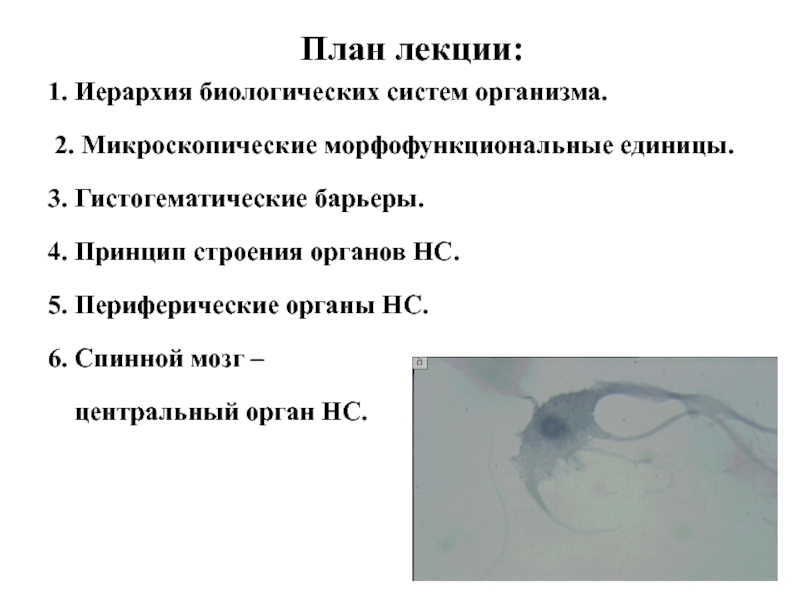 План лекции:

1. Иерархия биологических систем организма.

2. Микроскопические морфофункциональные единицы.

3. Гистогематические барьеры.

4. Принцип строения органов НС.

5. Периферические органы НС.

6. Спинной мозг –

центральный орган НС.